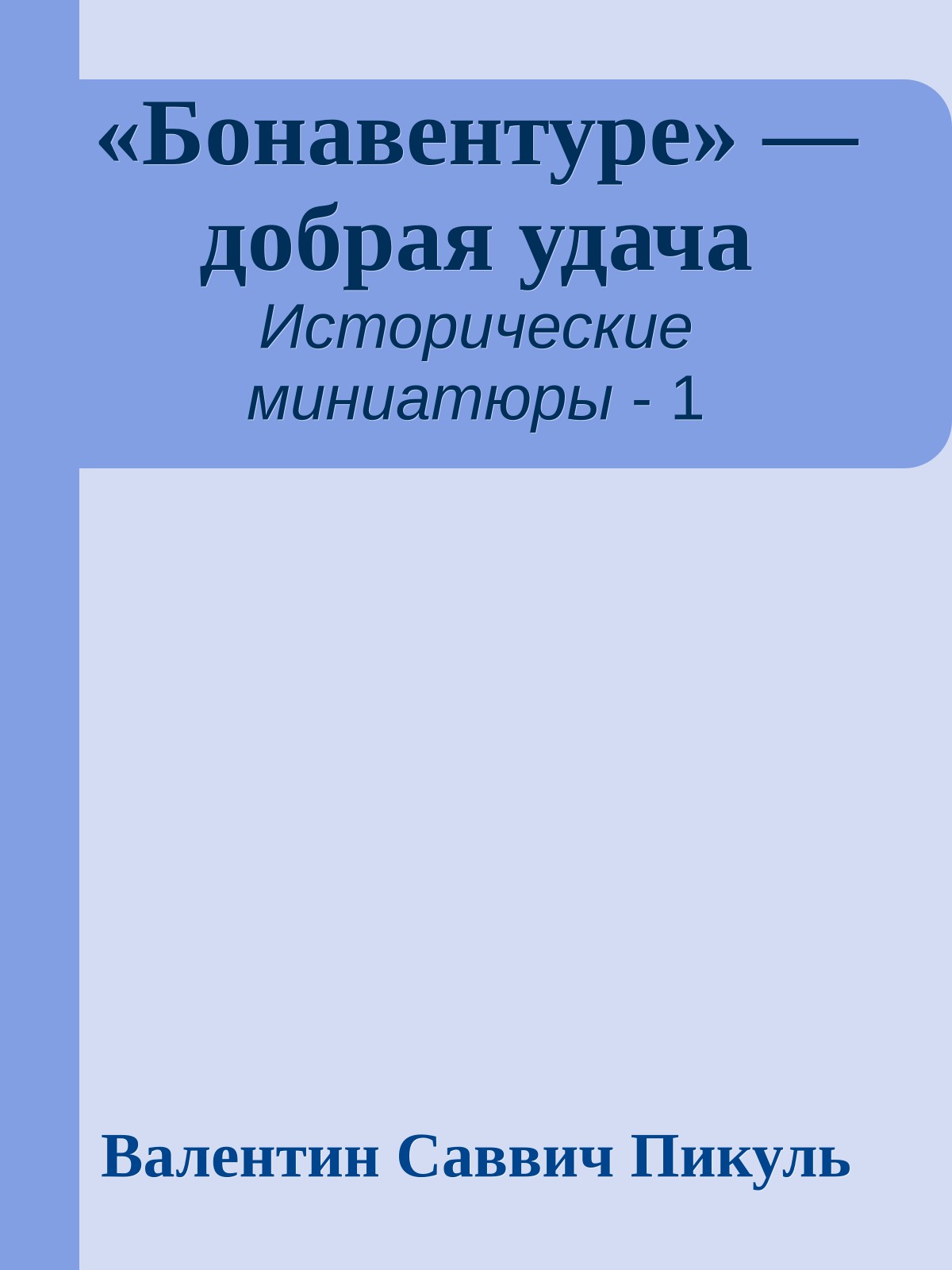 «Бонавентуре» — добрая удача

Исторические миниатюры - 1

Валентин Саввич Пикуль